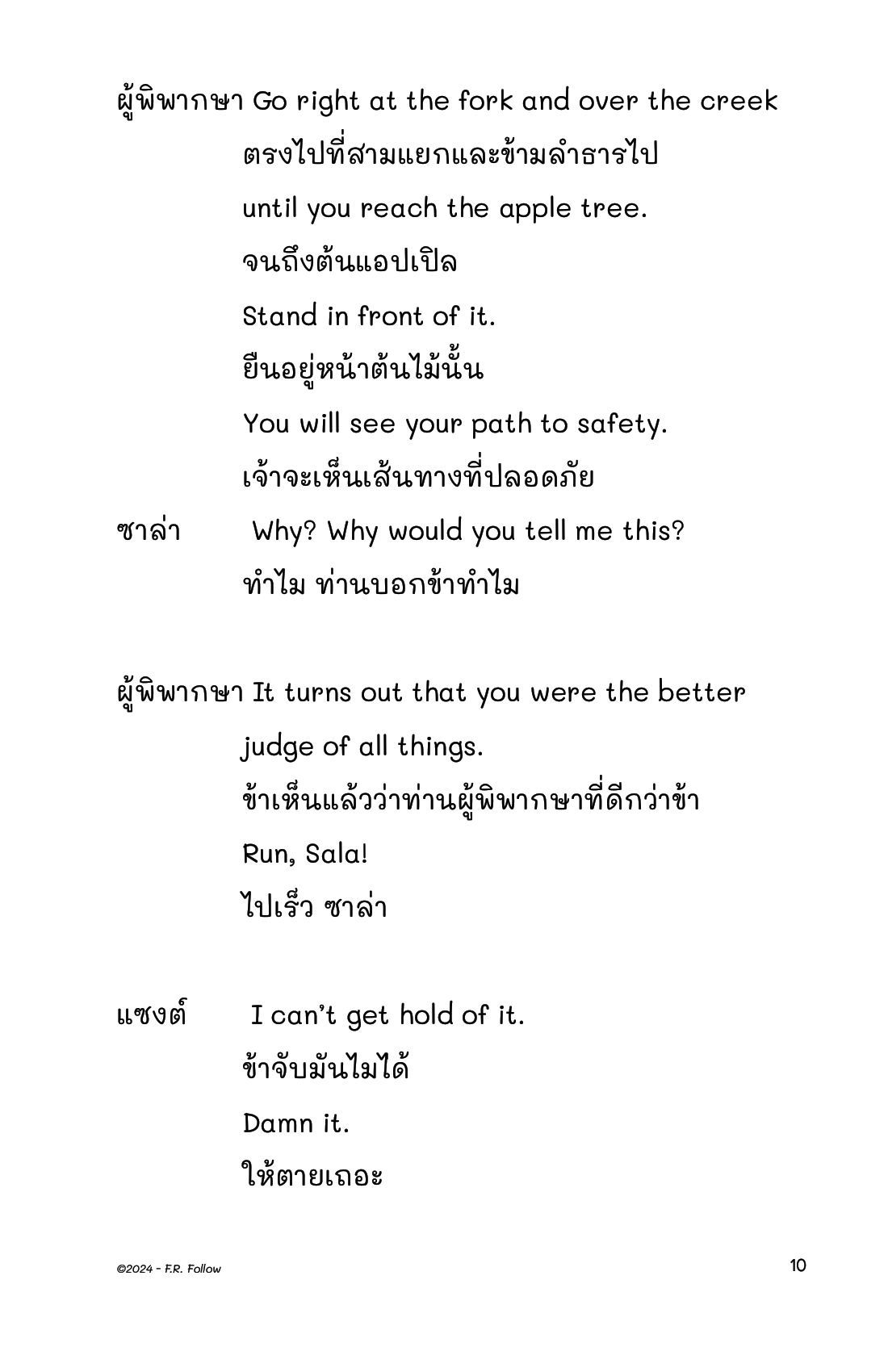 ผู้พิพากษา Go right at the fork and over the creek
ตรงไปที่สามแยกและข้ามลำธารไป
until you reach the apple tree.
จนถึงต้นแอปเปิล
Stand in front of it.
ยืนอยู่หน้าต้นไม้นั้น
You will see your path to safety.
เจ้าจะเห็นเส้นทางที่ปลอดภัย

ซาล่า Why? Why would you tell me this?
ทำไม ท่านบอกข้าทำไม

ผู้พิพากษา It turns out that you were the better judge of all things.
ข้าเห็นแล้วว่าท่านผู้พิพากษาที่ดีกว่าข้า
Run, Sala!
ไปเร็ว ซาล่า

แซงต์ I can't get hold of it.
ข้าจับมันไมได้
Damn it.
ให้ตายเถอะ

©2024 - F.R. Follow

10